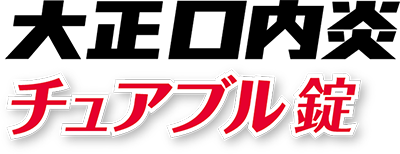 大正口内炎
チュアブル錠